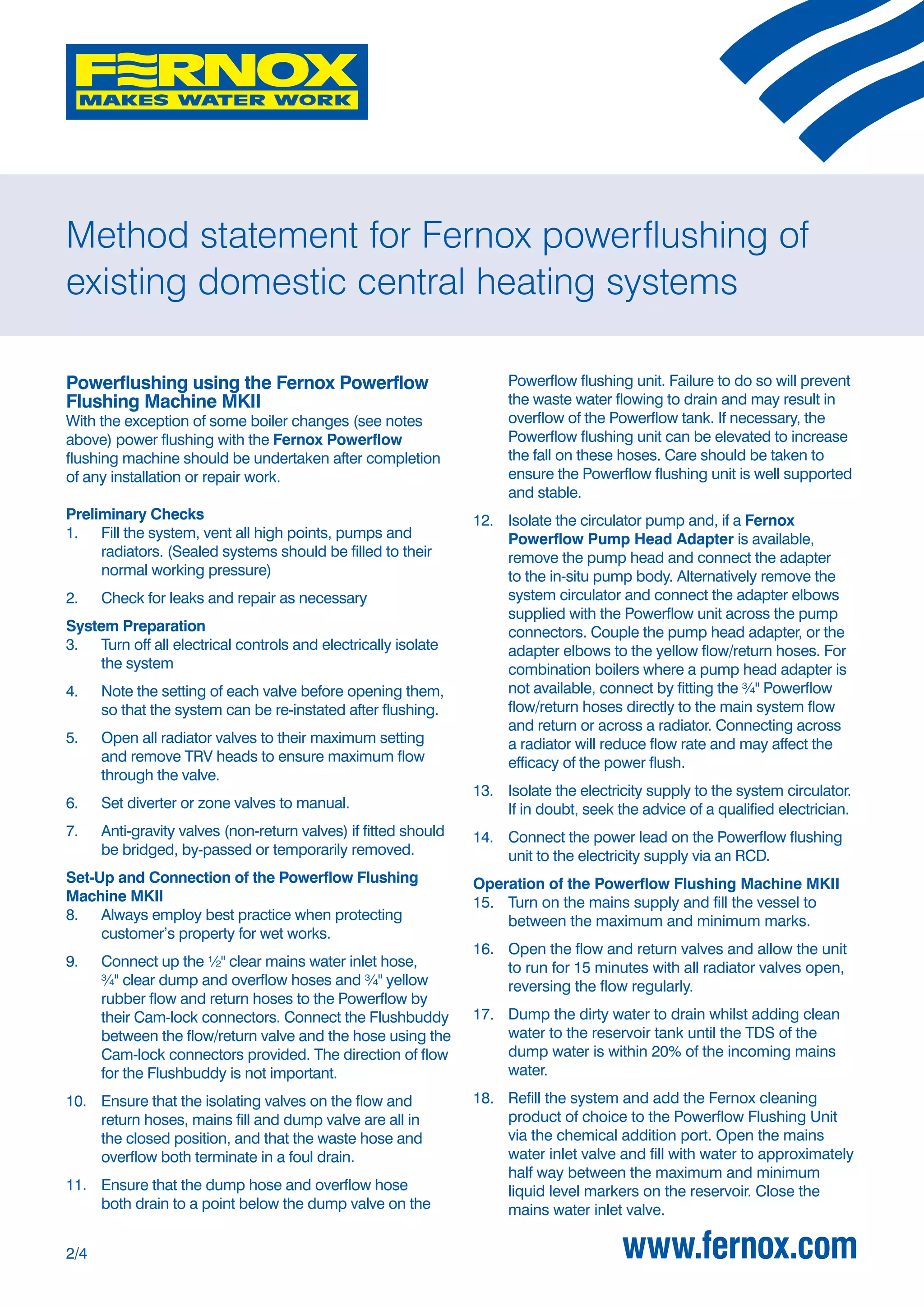 FERNOX
MAKES WATER WORK

Method statement for Fernox powerflushing of existing domestic central heating systems

Powerflushing using the Fernox Powerflow Flushing Machine MKII
With the exception of some boiler changes (see notes above) power flushing with the Fernox Powerflow flushing machine should be undertaken after completion of any installation or repair work.

Preliminary Checks
1. Fill the system, vent all high points, pumps and radiators. (Sealed systems should be filled to their normal working pressure)

2. Check for leaks and repair as necessary

System Preparation
3. Turn off all electrical controls and electrically isolate the system

4. Note the setting of each valve before opening them, so that the system can be re-instated after flushing.

5. Open all radiator valves to their maximum setting and remove TRV heads to ensure maximum flow through the valve.

6. Set diverter or zone valves to manual.

7. Anti-gravity valves (non-return valves) if fitted should be bridged, by-passed or temporarily removed.

Set-Up and Connection of the Powerflow Flushing Machine MKII
8. Always employ best practice when protecting customer's property for wet works.

9. Connect up the ½" clear mains water inlet hose, ¾" clear dump and overflow hoses and ¾" yellow rubber flow and return hoses to the Powerflow by their Cam-lock connectors. Connect the Flushbuddy between the flow/return valve and the hose using the Cam-lock connectors provided. The direction of flow for the Flushbuddy is not important.

10. Ensure that the isolating valves on the flow and return hoses, mains fill and dump valve are all in the closed position, and that the waste hose and overflow both terminate in a foul drain.

11. Ensure that the dump hose and overflow hose both drain to a point below the dump valve on the Powerflow flushing unit. Failure to do so will prevent the waste water flowing to drain and may result in overflow of the Powerflow tank. If necessary, the Powerflow flushing unit can be elevated to increase the fall on these hoses. Care should be taken to ensure the Powerflow flushing unit is well supported and stable.

12. Isolate the circulator pump and, if a Fernox Powerflow Pump Head Adapter is available, remove the pump head and connect the adapter to the in-situ pump body. Alternatively remove the system circulator and connect the adapter elbows supplied with the Powerflow unit across the pump connectors. Couple the pump head adapter, or the adapter elbows to the yellow flow/return hoses. For combination boilers where a pump head adapter is not available, connect by fitting the ¾" Powerflow flow/return hoses directly to the main system flow and return or across a radiator. Connecting across a radiator will reduce flow rate and may affect the efficacy of the power flush.

13. Isolate the electricity supply to the system circulator. If in doubt, seek the advice of a qualified electrician.

14. Connect the power lead on the Powerflow flushing unit to the electricity supply via an RCD.

Operation of the Powerflow Flushing Machine MKII
15. Turn on the mains supply and fill the vessel to between the maximum and minimum marks.

16. Open the flow and return valves and allow the unit to run for 15 minutes with all radiator valves open, reversing the flow regularly.

17. Dump the dirty water to drain whilst adding clean water to the reservoir tank until the TDS of the dump water is within 20% of the incoming mains water.

18. Refill the system and add the Fernox cleaning product of choice to the Powerflow Flushing Unit via the chemical addition port. Open the mains water inlet valve and fill with water to approximately half way between the maximum and minimum liquid level markers on the reservoir. Close the mains water inlet valve.

2/4

www.fernox.com